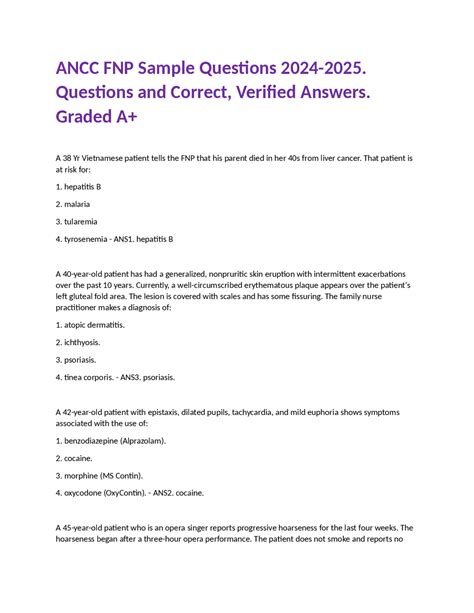 ANCC FNP Sample Questions 2024-2025. Questions and Correct, Verified Answers. Graded A+

A 38 Yr Vietnamese patient tells the FNP that his parent died in her 40s from liver cancer. That patient is at risk for:

1. hepatitis B

2. malaria

3. tularemia

4. tyrosenemia - ANS1. hepatitis B

A 40-year-old patient has had a generalized, nonpruritic skin eruption with intermittent exacerbations over the past 10 years. Currently, a well-circumscribed erythematous plaque appears over the patient's left gluteal fold area. The lesion is covered with scales and has some fissuring. The family nurse practitioner makes a diagnosis of:

1. atopic dermatitis.

2. ichthyosis.

3. psoriasis.

4. tinea corporis. - ANS3. psoriasis.

A 42-year-old patient with epistaxis, dilated pupils, tachycardia, and mild euphoria shows symptoms associated with the use of:

1. benzodiazepine (Alprazolam).

2. cocaine.

3. morphine (MS Contin).

4. oxycodone (OxyContin). - ANS2. cocaine.

A 45-year-old patient who is an opera singer reports progressive hoarseness for the last four weeks. The hoarseness began after a three-hour opera performance. The patient does not smoke and reports no